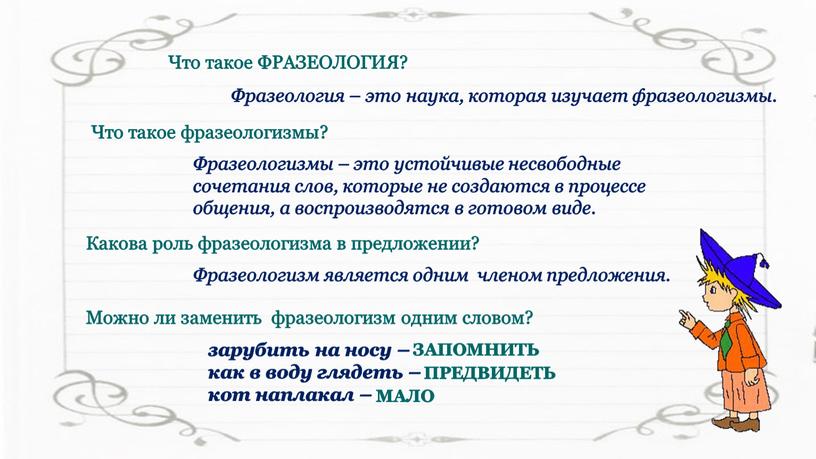 Что такое ФРАЗЕОЛОГИЯ?

Фразеология – это наука, которая изучает фразеологизмы.

Что такое фразеологизмы?

Фразеологизмы – это устойчивые несвободные сочетания слов, которые не создаются в процессе общения, а воспроизводятся в готовом виде.

Какова роль фразеологизма в предложении?

Фразеологизм является одним членом предложения.

Можно ли заменить фразеологизм одним словом?

зарубить на носу – ЗАПОМНИТЬ
как в воду глядеть – ПРЕДВИДЕТЬ
кот наплакал – МАЛО